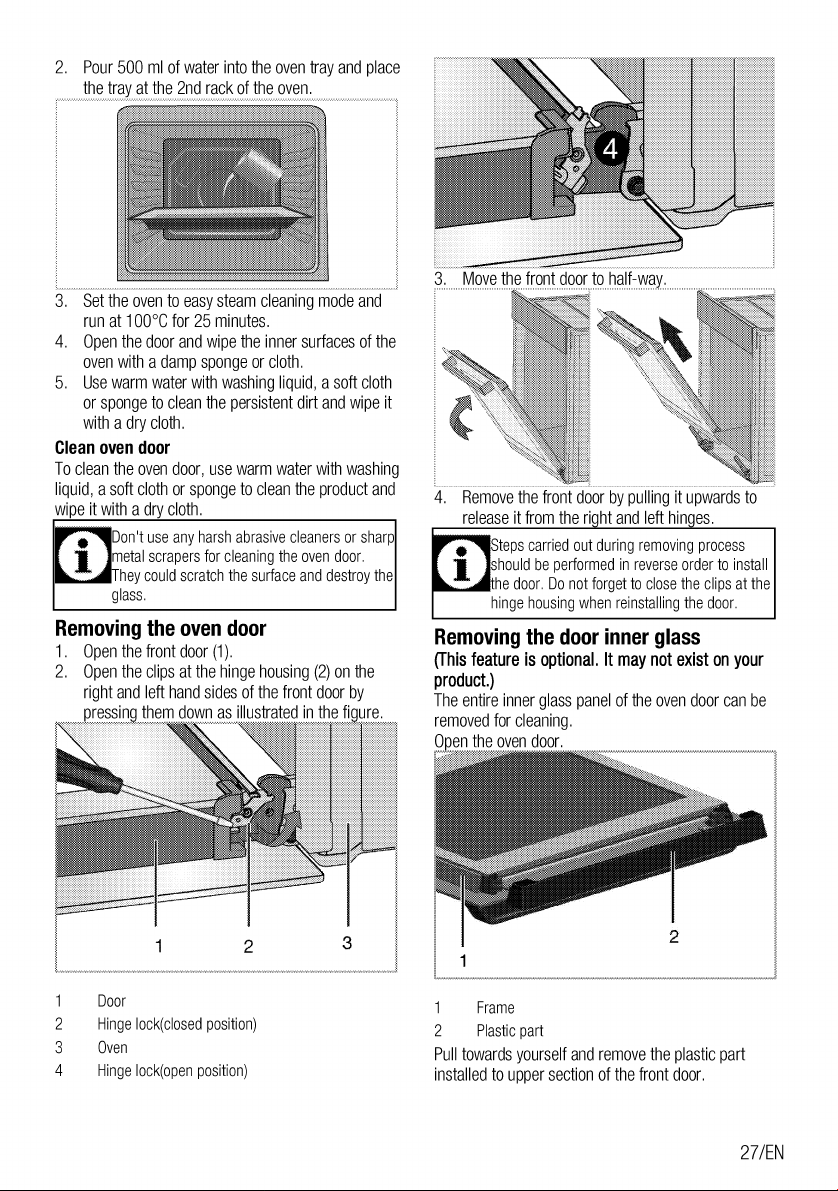 2. Pour 500 ml of water into the oven tray and place the tray at the 2nd rack of the oven.

3. Set the oven to easy steam cleaning mode and run at 100°C for 25 minutes.
4. Open the door and wipe the inner surfaces of the oven with a damp sponge or cloth.
5. Use warm water with washing liquid, a soft cloth or sponge to clean the persistent dirt and wipe it with a dry cloth.

Clean oven door

To clean the oven door, use warm water with washing liquid, a soft cloth or sponge to clean the product and wipe it with a dry cloth.

Don't use any harsh abrasive cleaners or sharp metal scrapers for cleaning the oven door. They could scratch the surface and destroy the glass.

Removing the oven door

1. Open the front door (1).
2. Open the clips at the hinge housing (2) on the right and left hand sides of the front door by pressing them down as illustrated in the figure.

1 2 3

1 Door
2 Hinge lock(closed position)
3 Oven
4 Hinge lock(open position)

4

3. Move the front door to half-way.

4. Remove the front door by pulling it upwards to release it from the right and left hinges.

Steps carried out during removing process should be performed in reverse order to install the door. Do not forget to close the clips at the hinge housing when reinstalling the door.

Removing the door inner glass

(This feature is optional. It may not exist on your product.)

The entire inner glass panel of the oven door can be removed for cleaning.

Open the oven door.

1 2

1 Frame
2 Plastic part

Pull towards yourself and remove the plastic part installed to upper section of the front door.

27/EN